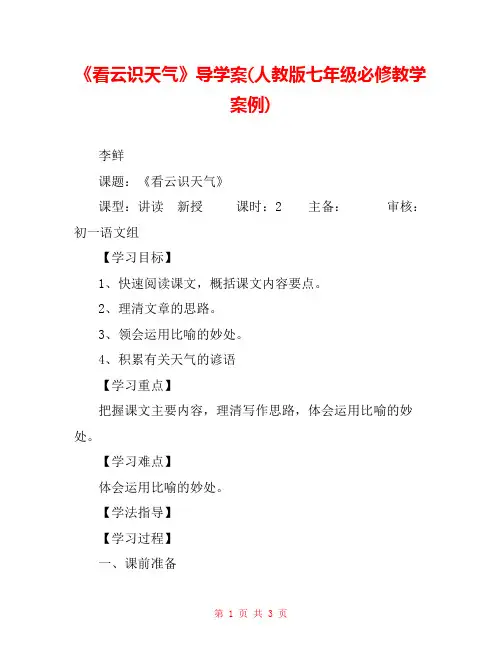 《看云识天气》导学案(人教版七年级必修教学案例)

李鲜

课题：《看云识天气》

课型：讲读　新授　　课时：2　　主备：　　　审核：初一语文组

【学习目标】

1、快速阅读课文，概括课文内容要点。

2、理清文章的思路。

3、领会运用比喻的妙处。

4、积累有关天气的谚语

【学习重点】

把握课文主要内容，理清写作思路，体会运用比喻的妙处。

【学习难点】

体会运用比喻的妙处。

【学法指导】

【学习过程】

一、课前准备

第 1 页 共 3 页